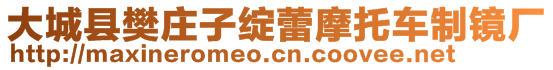 大城县樊庄子绽蕾摩托车制镜厂
http://maxineromeo.cn.coovee.net